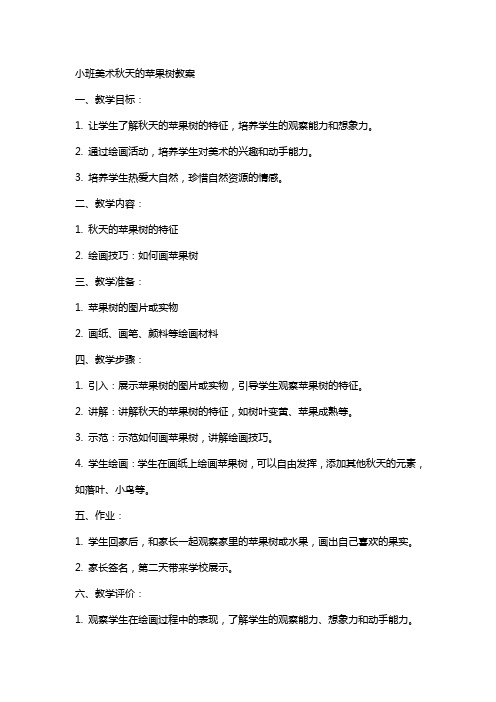 小班美术秋天的苹果树教案

一、教学目标：

1. 让学生了解秋天的苹果树的特征，培养学生的观察能力和想象力。

2. 通过绘画活动，培养学生对美术的兴趣和动手能力。

3. 培养学生热爱大自然，珍惜自然资源的情感。

二、教学内容：

1. 秋天的苹果树的特征

2. 绘画技巧：如何画苹果树

三、教学准备：

1. 苹果树的图片或实物

2. 画纸、画笔、颜料等绘画材料

四、教学步骤：

1. 引入：展示苹果树的图片或实物，引导学生观察苹果树的特征。

2. 讲解：讲解秋天的苹果树的特征，如树叶变黄、苹果成熟等。

3. 示范：示范如何画苹果树，讲解绘画技巧。

4. 学生绘画：学生在画纸上绘画苹果树，可以自由发挥，添加其他秋天的元素，如落叶、小鸟等。

五、作业：

1. 学生回家后，和家长一起观察家里的苹果树或水果，画出自己喜欢的果实。

2. 家长签名，第二天带来学校展示。

六、教学评价：

1. 观察学生在绘画过程中的表现，了解学生的观察能力、想象力和动手能力。